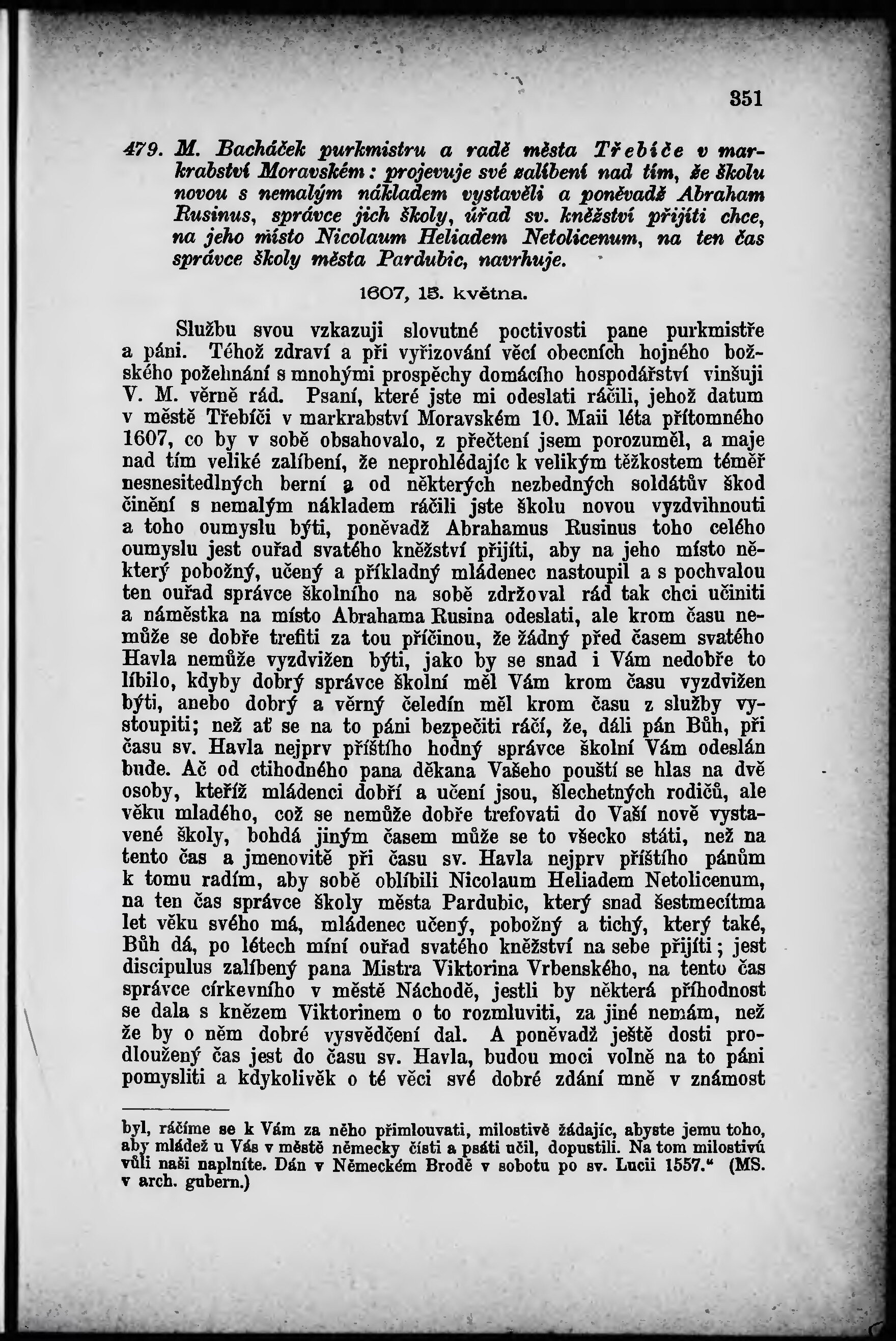 351

479. M. Bacháček purkmistru a radě města Třebíče v markrabství Moravském: projevuje své zalíbení nad tím, že školu novou s nemalým nákladem vystavěli a poněvadž Abraham Rusinus, správce jich školy, úřad sv. kněžství přijíti chce, na jeho místo Nicolaum Heliadem Netolicenum, na ten čas správce školy města Pardubic, navrhuje.

1607, 15. května.

Službu svou vzkazuji slovutné poctivosti pane purkmistře a páni. Téhož zdraví a při vyřizování věcí obecních hojného božského požehnání s mnohými prospěchy domácího hospodářství vinšuji V. M. věrně rád. Psaní, které jste mi odeslati ráčili, jehož datum v městě Třebíči v markrabství Moravském 10. Maii léta přítomného 1607, co by v sobě obsahovalo, z přečtení jsem porozuměl, a maje nad tím veliké zalíbení, že neprohlédajíc k velikým těžkostem téměř nesnesitedlných berní a od některých nezbedných soldátův škod činění s nemalým nákladem ráčili jste školu novou vyzdvihnouti a toho oumyslu býti, poněvadž Abrahamus Rusinus toho celého oumyslu jest ouřad svatého kněžství přijíti, aby na jeho místo některý pobožný, učený a příkladný mládenec nastoupil a s pochvalou ten ouřad správce školního na sobě zdržoval rád tak chci učiniti a náměstka na místo Abrahama Rusina odeslati, ale krom času nemůže se dobře trefiti za tou příčinou, že žádný před časem svatého Havla nemůže vyzdvižen býti, jako by se snad i Vám nedobře to líbilo, kdyby dobrý správce školní měl Vám krom času vyzdvižen býti, anebo dobrý a věrný čeledín měl krom času z služby vystoupiti; než ať se na to páni bezpečiti ráčí, že, dáli pán Bůh, při času sv. Havla nejprv příštího hodný správce školní Vám odeslán bude. Ač od ctihodného pana děkana Vašeho pouští se hlas na dvě osoby, kteříž mládenci dobří a učení jsou, šlechetných rodičů, ale věku mladého, což se nemůže dobře trefovati do Vaší nově vystavené školy, bohdá jiným časem může se to všecko státi, než na tento čas a jmenovitě při času sv. Havla nejprv příštího pánům k tomu radím, aby sobě oblíbili Nicolaum Heliadem Netolicenum, na ten čas správce školy města Pardubic, který snad šestmecítma let věku svého má, mládenec učený, pobožný a tichý, který také, Bůh dá, po létech míní ouřad svatého kněžství na sebe přijíti; jest discipulus zalíbený pana Mistra Viktorina Vrbenského, na tento čas správce církevního v městě Náchodě, jestli by některá příhodnost se dala s knězem Viktorinem o to rozmluviti, za jiné nemám, než že by o něm dobré vysvědčení dal. A poněvadž ještě dosti prodloužený čas jest do času sv. Havla, budou moci volně na to páni pomysliti a kdykolivěk o té věci své dobré zdání mně v známost

byl, ráčíme se k Vám za něho přimlouvati, milostivě žádajíc, abyste jemu toho, aby mládež u Vás v městě německy čísti a psáti učil, dopustili. Na tom milostivú vůli naši naplníte. Dán v Německém Brodě v sobotu po sv. Lucii 1557.“ (MS. v arch. gubern.)